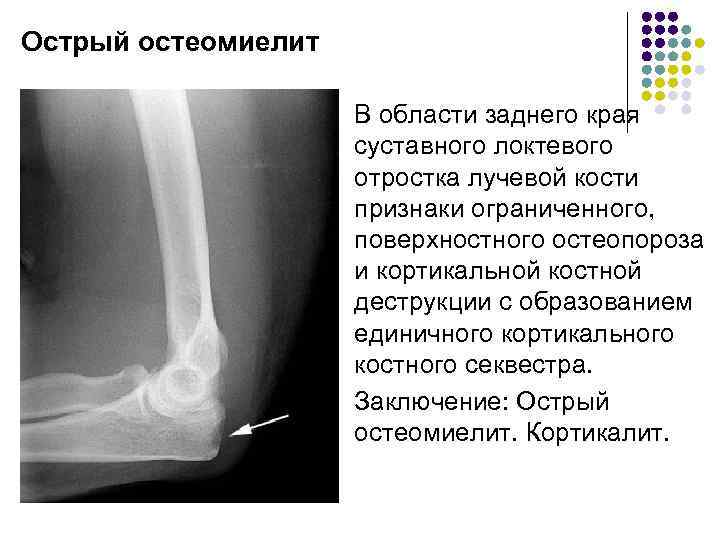 Острый остеомиелит

В области заднего края суставного локтевого отростка лучевой кости признаки ограниченного, поверхностного остеопороза и кортикальной костной деструкции с образованием единичного кортикального костного секвестра.

Заключение: Острый остеомиелит. Кортикалит.